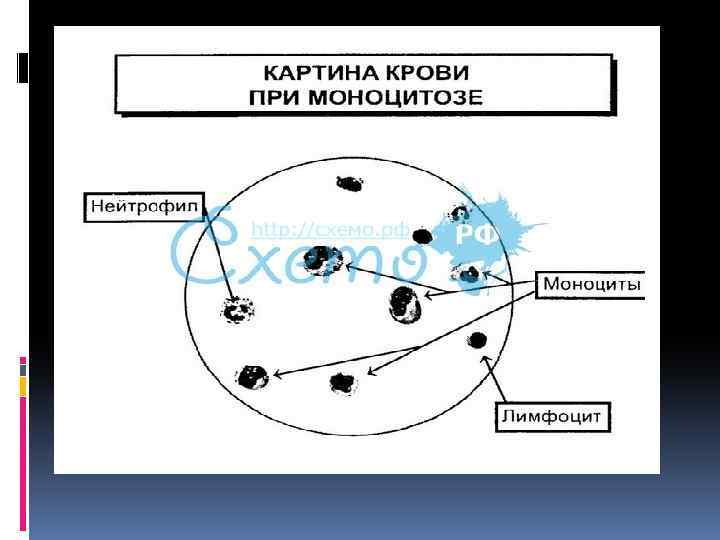 КАРТИНА КРОВИ
ПРИ МОНОЦИТОЗЕ

Нейтрофил

http://схемо.рф

Схемо РФ

Моноциты

Лимфоцит